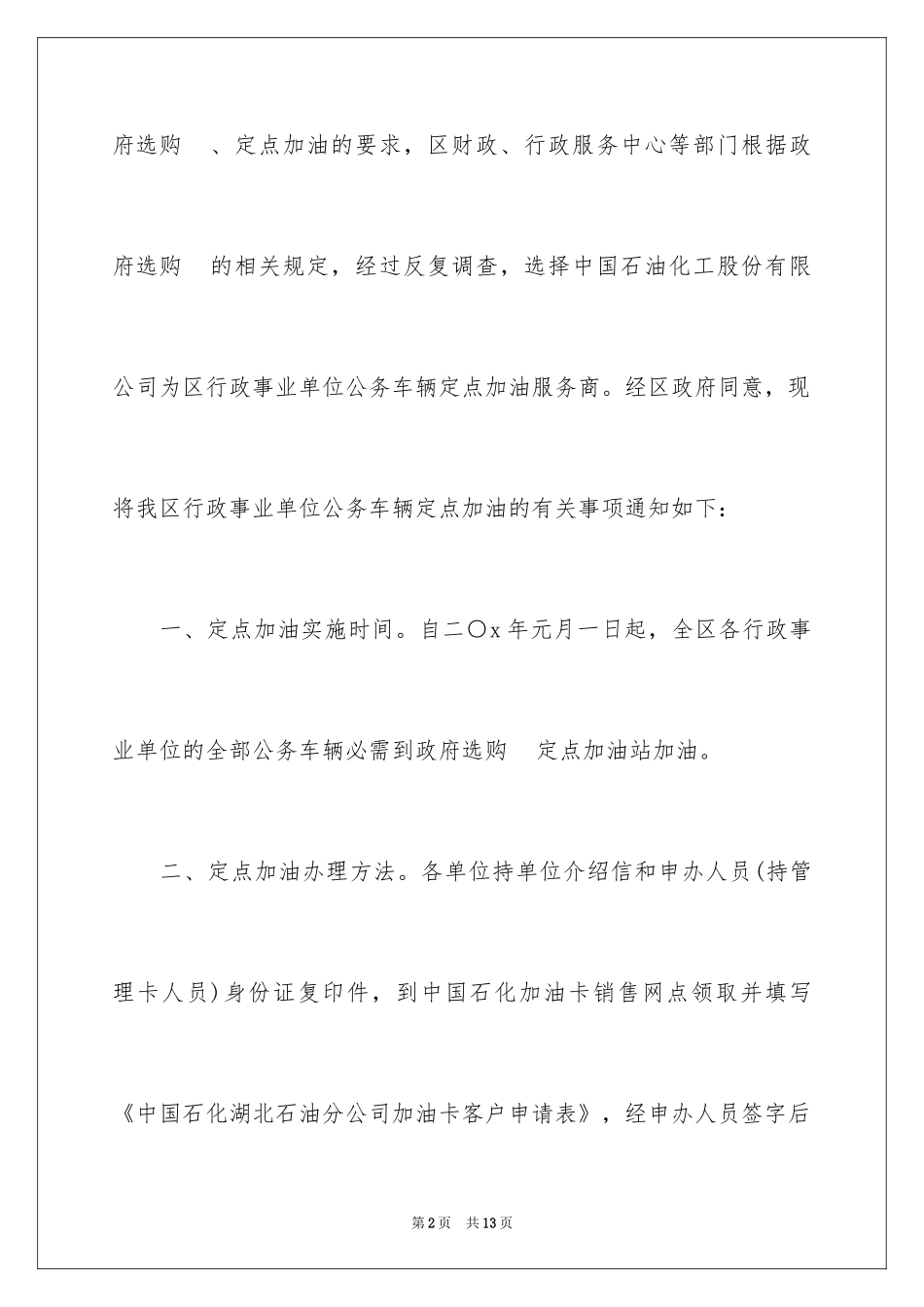 府选购　、定点加油的要求，区财政、行政服务中心等部门根据政府选购　的相关规定，经过反复调查，选择中国石油化工股份有限公司为区行政事业单位公务车辆定点加油服务商。经区政府同意，现将我区行政事业单位公务车辆定点加油的有关事项通知如下：

一、定点加油实施时间。自二〇x年元月一日起，全区各行政事业单位的全部公务车辆必需到政府选购　定点加油站加油。

二、定点加油办理方法。各单位持单位介绍信和申办人员(持管理卡人员)身份证复印件，到中国石化加油卡销售网点领取并填写《中国石化湖北石油分公司加油卡客户申请表》，经申办人员签字后

第2页　共13页